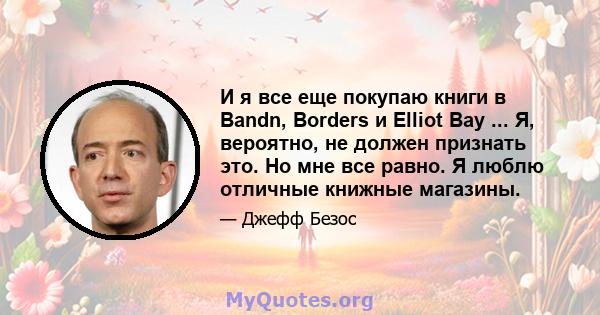 И я все еще покупаю книги в Bandn, Borders и Elliot Bay ... Я, вероятно, не должен признать это. Но мне все равно. Я люблю отличные книжные магазины.

— Джефф Безос

MyQuotes.org